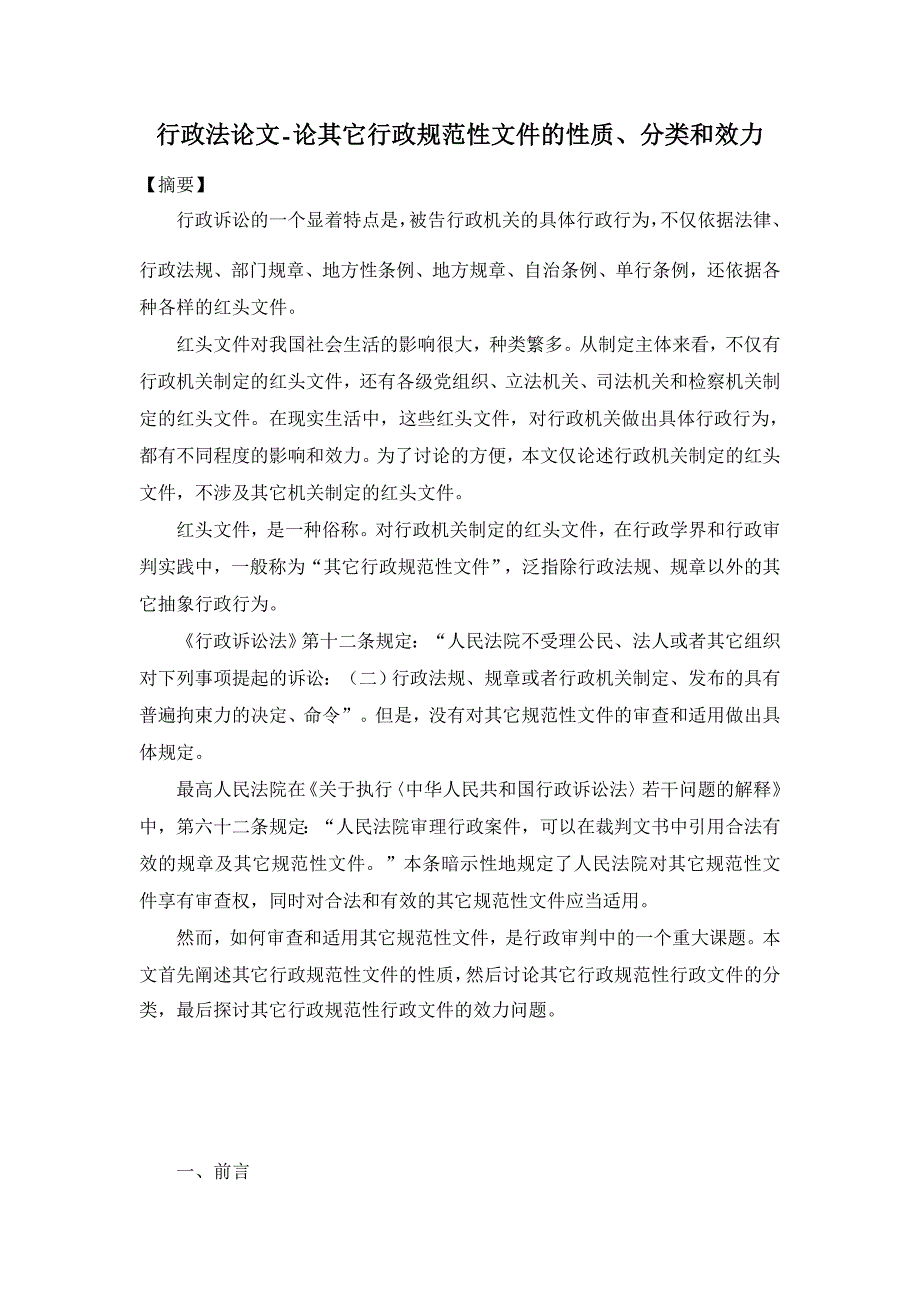 行政法论文-论其它行政规范性文件的性质、分类和效力

【摘要】

行政诉讼的一个显着特点是，被告行政机关的具体行政行为，不仅依据法律、行政法规、部门规章、地方性条例、地方规章、自治条例、单行条例，还依据各种各样的红头文件。

红头文件对我国社会生活的影响很大，种类繁多。从制定主体来看，不仅有行政机关制定的红头文件，还有各级党组织、立法机关、司法机关和检察机关制定的红头文件。在现实生活中，这些红头文件，对行政机关做出具体行政行为，都有不同程度的影响和效力。为了讨论的方便，本文仅论述行政机关制定的红头文件，不涉及其它机关制定的红头文件。

红头文件，是一种俗称。对行政机关制定的红头文件，在行政学界和行政审判实践中，一般称为“其它行政规范性文件”，泛指除行政法规、规章以外的其它抽象行政行为。

《行政诉讼法》第十二条规定：“人民法院不受理公民、法人或者其它组织对下列事项提起的诉讼：（二）行政法规、规章或者行政机关制定、发布的具有普遍拘束力的决定、命令”。但是，没有对其它规范性文件的审查和适用做出具体规定。

最高人民法院在《关于执行〈中华人民共和国行政诉讼法〉若干问题的解释》中，第六十二条规定：“人民法院审理行政案件，可以在裁判文书中引用合法有效的规章及其它规范性文件。”本条暗示性地规定了人民法院对其它规范性文件享有审查权，同时对合法和有效的其它规范性文件应当适用。

然而，如何审查和适用其它规范性文件，是行政审判中的一个重大课题。本文首先阐述其它行政规范性文件的性质，然后讨论其它行政规范性行政文件的分类，最后探讨其它行政规范性行政文件的效力问题。

一、前言